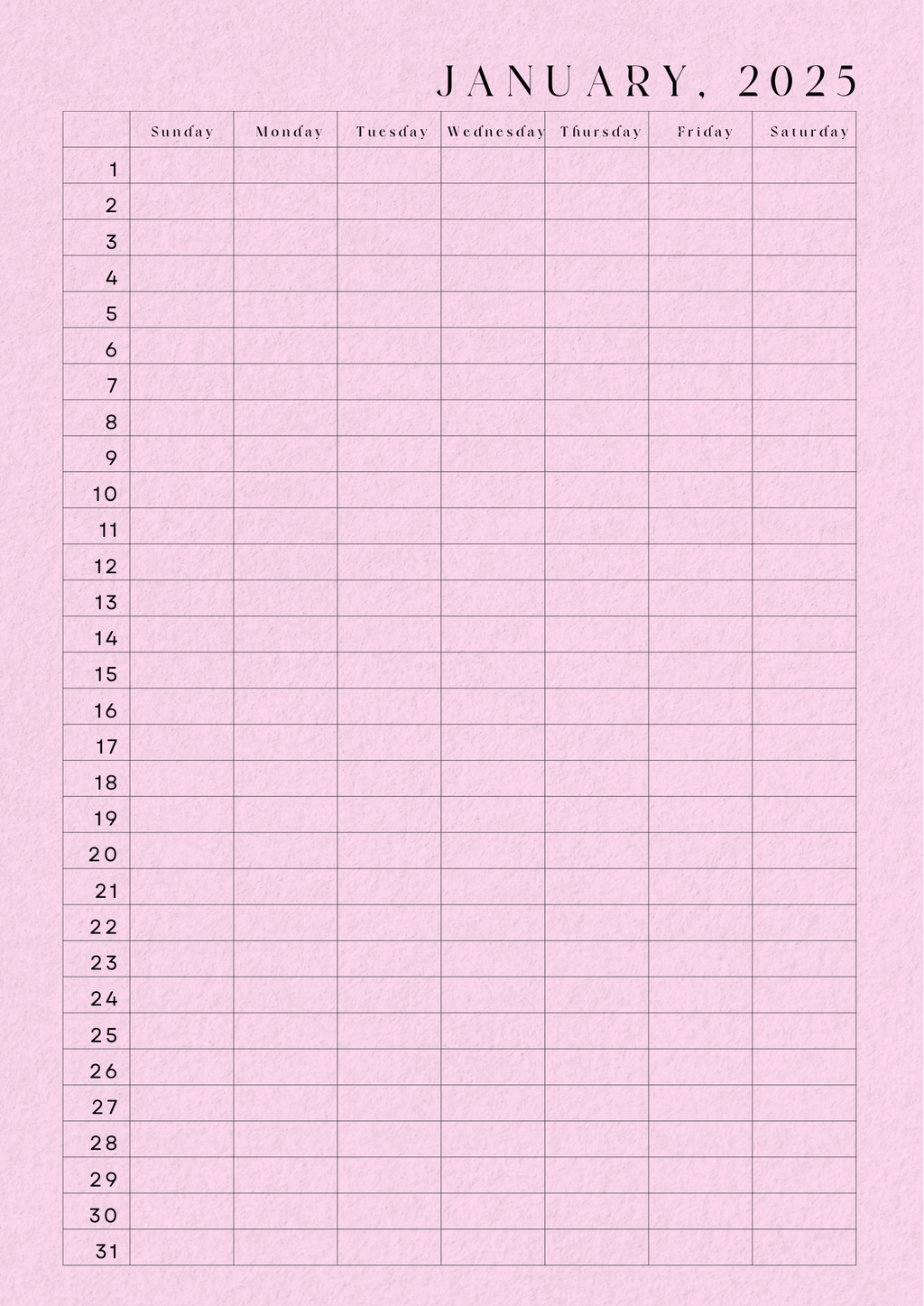 JANUARY, 2025

| | Sunday | Monday | Tuesday | Wednesday | Thursday | Friday | Saturday |
|---|---|---|---|---|---|---|---|
| 1 | | | | | | | |
| 2 | | | | | | | |
| 3 | | | | | | | |
| 4 | | | | | | | |
| 5 | | | | | | | |
| 6 | | | | | | | |
| 7 | | | | | | | |
| 8 | | | | | | | |
| 9 | | | | | | | |
| 10 | | | | | | | |
| 11 | | | | | | | |
| 12 | | | | | | | |
| 13 | | | | | | | |
| 14 | | | | | | | |
| 15 | | | | | | | |
| 16 | | | | | | | |
| 17 | | | | | | | |
| 18 | | | | | | | |
| 19 | | | | | | | |
| 20 | | | | | | | |
| 21 | | | | | | | |
| 22 | | | | | | | |
| 23 | | | | | | | |
| 24 | | | | | | | |
| 25 | | | | | | | |
| 26 | | | | | | | |
| 27 | | | | | | | |
| 28 | | | | | | | |
| 29 | | | | | | | |
| 30 | | | | | | | |
| 31 | | | | | | | |